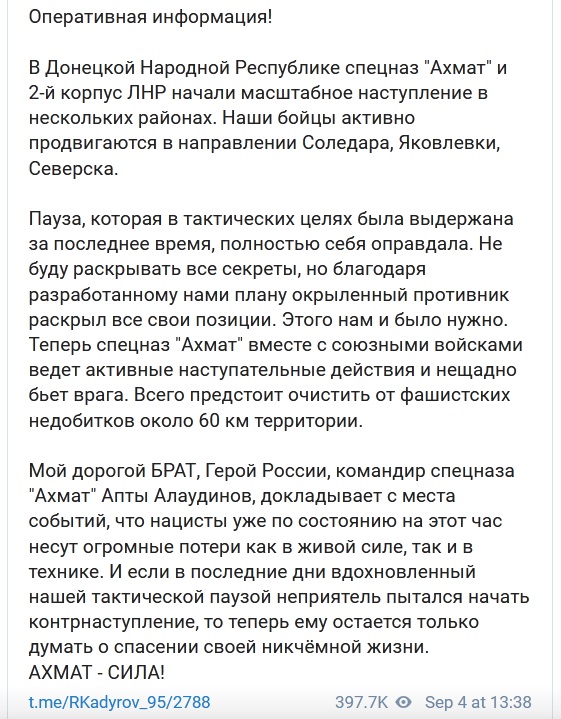 Оперативная информация!

В Донецкой Народной Республике спецназ "Ахмат" и 2-й корпус ЛНР начали масштабное наступление в нескольких районах. Наши бойцы активно продвигаются в направлении Соледара, Яковлевки, Северска.

Пауза, которая в тактических целях была выдержана за последнее время, полностью себя оправдала. Не буду раскрывать все секреты, но благодаря разработанному нами плану окрыленный противник раскрыл все свои позиции. Этого нам и было нужно. Теперь спецназ "Ахмат" вместе с союзными войсками ведет активные наступательные действия и нещадно бьет врага. Всего предстоит очистить от фашистских недобитков около 60 км территории.

Мой дорогой БРАТ, Герой России, командир спецназа "Ахмат" Апты Алаудинов, докладывает с места событий, что нацисты уже по состоянию на этот час несут огромные потери как в живой силе, так и в технике. И если в последние дни вдохновленный нашей тактической паузой неприятель пытался начать контрнаступление, то теперь ему остается только думать о спасении своей никчёмной жизни.
АХМАТ - СИЛА!

t.me/RKadyrov_95/2788 397.7K Sep 4 at 13:38